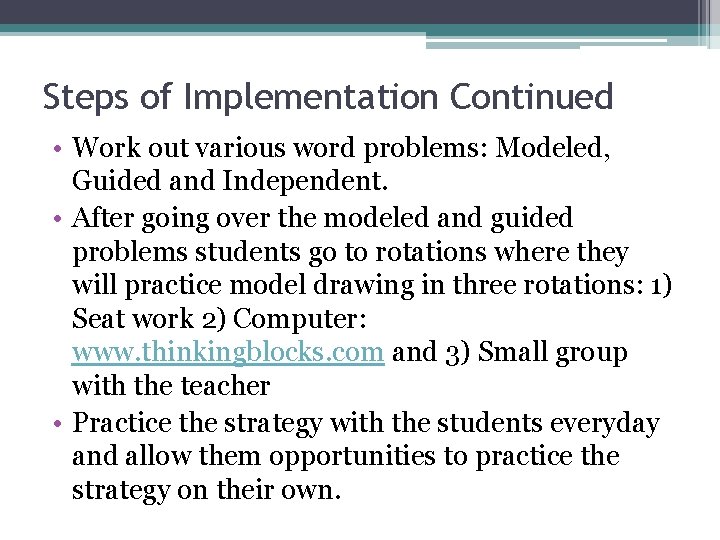 Steps of Implementation Continued

• Work out various word problems: Modeled, Guided and Independent.

• After going over the modeled and guided problems students go to rotations where they will practice model drawing in three rotations: 1) Seat work 2) Computer: www.thinkingblocks.com and 3) Small group with the teacher

• Practice the strategy with the students everyday and allow them opportunities to practice the strategy on their own.